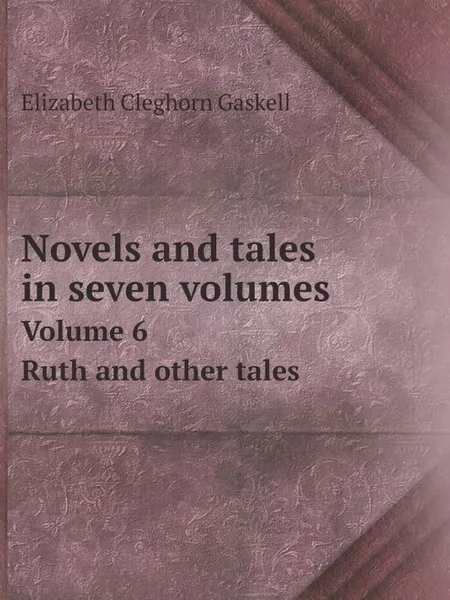 Elizabeth Cleghorn Gaskell

Novels and tales in seven volumes

Volume 6

Ruth and other tales